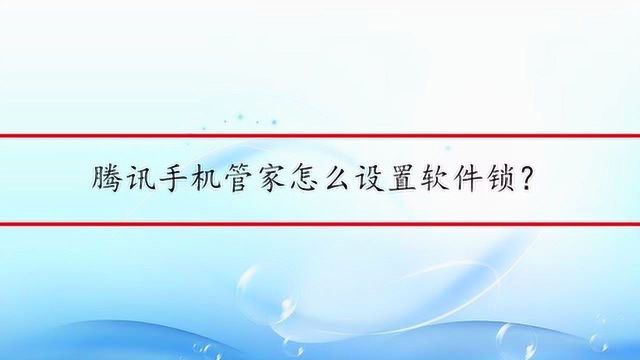 腾讯手机管家怎么设置软件锁？